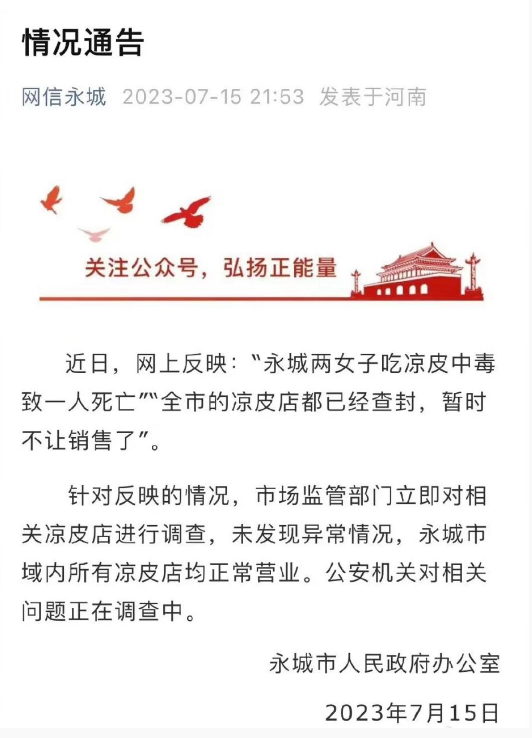 情况通告

网信永城 2023-07-15 21:53 发表于河南

关注公众号，弘扬正能量

近日，网上反映：“永城两女子吃凉皮中毒致一人死亡”“全市的凉皮店都已经查封，暂时不让销售了”。

针对反映的情况，市场监管部门立即对相关凉皮店进行调查，未发现异常情况，永城市域内所有凉皮店均正常营业。公安机关对相关问题正在调查中。

永城市人民政府办公室

2023年7月15日